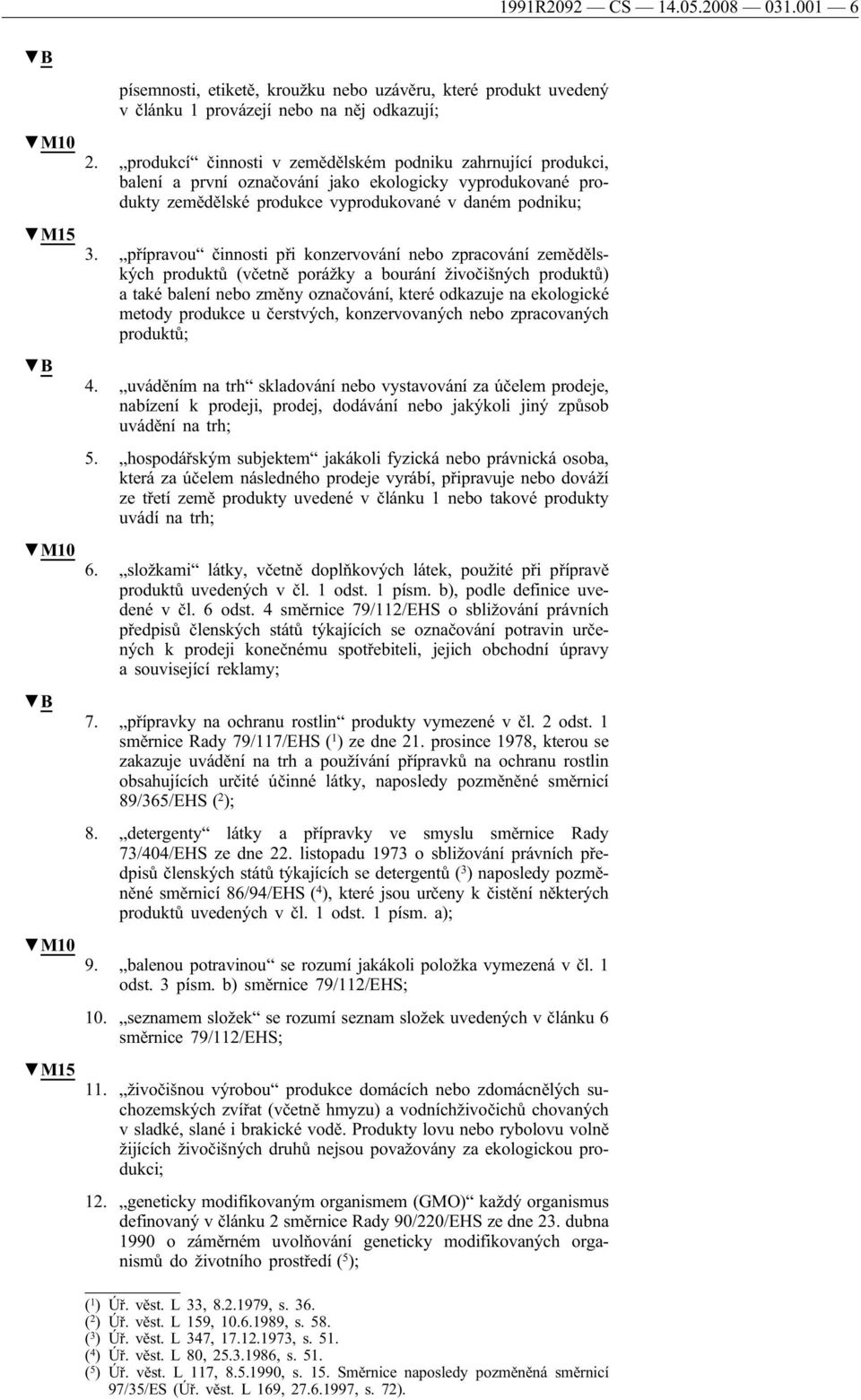 1991R2092 — CS — 14.05.2008 — 031.001 — 6

▼B

písemnosti, etiketě, kroužku nebo uzávěru, které produkt uvedený v článku 1 provázejí nebo na něj odkazují;

▼M10

2. „produkcí“ činnosti v zemědělském podniku zahrnující produkci, balení a první označování jako ekologicky vyprodukované produkty zemědělské produkce vyprodukované v daném podniku;

▼M15

3. „přípravou“ činnosti při konzervování nebo zpracování zemědělských produktů (včetně porážky a bourání živočišných produktů) a také balení nebo změny označování, které odkazuje na ekologické metody produkce u čerstvých, konzervovaných nebo zpracovaných produktů;

▼B

4. „uváděním na trh“ skladování nebo vystavování za účelem prodeje, nabízení k prodeji, prodej, dodávání nebo jakýkoli jiný způsob uvádění na trh;

5. „hospodářským subjektem“ jakákoli fyzická nebo právnická osoba, která za účelem následného prodeje vyrábí, připravuje nebo dováží ze třetí země produkty uvedené v článku 1 nebo takové produkty uvádí na trh;

▼M10

6. „složkami“ látky, včetně doplňkových látek, použité při přípravě produktů uvedených v čl. 1 odst. 1 písm. b), podle definice uvedené v čl. 6 odst. 4 směrnice 79/112/EHS o sbližování právních předpisů členských států týkajících se označování potravin určených k prodeji konečnému spotřebiteli, jejich obchodní úpravy a související reklamy;

▼B

7. „přípravky na ochranu rostlin“ produkty vymezené v čl. 2 odst. 1 směrnice Rady 79/117/EHS ($^1$) ze dne 21. prosince 1978, kterou se zakazuje uvádění na trh a používání přípravků na ochranu rostlin obsahujících určité účinné látky, naposledy pozměněné směrnicí 89/365/EHS ($^2$);

8. „detergenty“ látky a přípravky ve smyslu směrnice Rady 73/404/EHS ze dne 22. listopadu 1973 o sbližování právních předpisů členských států týkajících se detergentů ($^3$) naposledy pozměněné směrnicí 86/94/EHS ($^4$), které jsou určeny k čistění některých produktů uvedených v čl. 1 odst. 1 písm. a);

▼M10

9. „balenou potravinou“ se rozumí jakákoli položka vymezená v čl. 1 odst. 3 písm. b) směrnice 79/112/EHS;

10. „seznamem složek“ se rozumí seznam složek uvedených v článku 6 směrnice 79/112/EHS;

▼M15

11. „živočišnou výrobou“ produkce domácích nebo zdomácnělých suchozemských zvířat (včetně hmyzu) a vodníchživočichů chovaných v sladké, slané i brakické vodě. Produkty lovu nebo rybolovu volně žijících živočišných druhů nejsou považovány za ekologickou produkci;

12. „geneticky modifikovaným organismem (GMO)“ každý organismus definovaný v článku 2 směrnice Rady 90/220/EHS ze dne 23. dubna 1990 o záměrném uvolňování geneticky modifikovaných organismů do životního prostředí ($^5$);

($^1$) Úř. věst. L 33, 8.2.1979, s. 36.
($^2$) Úř. věst. L 159, 10.6.1989, s. 58.
($^3$) Úř. věst. L 347, 17.12.1973, s. 51.
($^4$) Úř. věst. L 80, 25.3.1986, s. 51.
($^5$) Úř. věst. L 117, 8.5.1990, s. 15. Směrnice naposledy pozměněná směrnicí 97/35/ES (Úř. věst. L 169, 27.6.1997, s. 72).